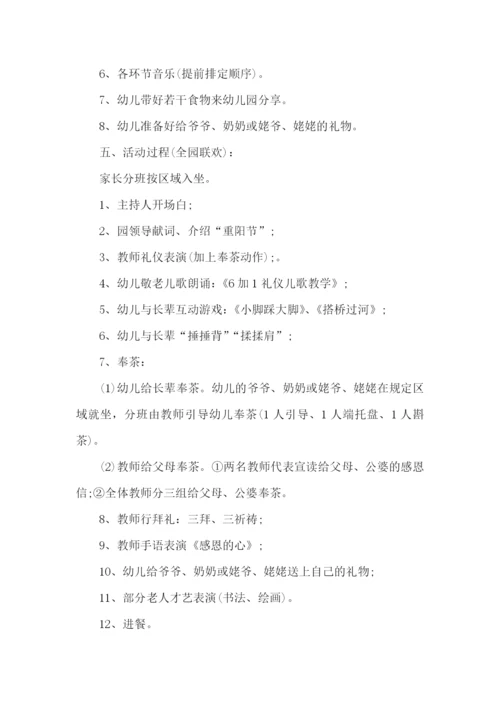 6、各环节音乐(提前排定顺序)。

7、幼儿带好若干食物来幼儿园分享。

8、幼儿准备好给爷爷、奶奶或姥爷、姥姥的礼物。

五、活动过程(全园联欢)：

家长分班按区域入坐。

1、主持人开场白;

2、园领导献词、介绍“重阳节”;

3、教师礼仪表演(加上奉茶动作);。

4、幼儿敬老儿歌朗诵:《6加1礼仪儿歌教学》;

5、幼儿与长辈互动游戏:《小脚踩大脚》、《搭桥过河》;

6、幼儿与长辈“捶捶背”“揉揉肩”;

7、奉茶：

⑴幼儿给长辈奉茶。幼儿的爷爷、奶奶或姥爷、姥姥在规定区域就坐，分班由教师引导幼儿奉茶(1人引导、1人端托盘、1人斟茶)。

⑵教师给父母奉茶。①两名教师代表宣读给父母、公婆的感恩信;②全体教师分三组给父母、公婆奉茶。

8、教师行拜礼：三拜、三祈祷;

9、教师手语表演《感恩的心》;

10、幼儿给爷爷、奶奶或姥爷、姥姥送上自己的礼物;

11、部分老人才艺表演(书法、绘画)。

12、进餐。